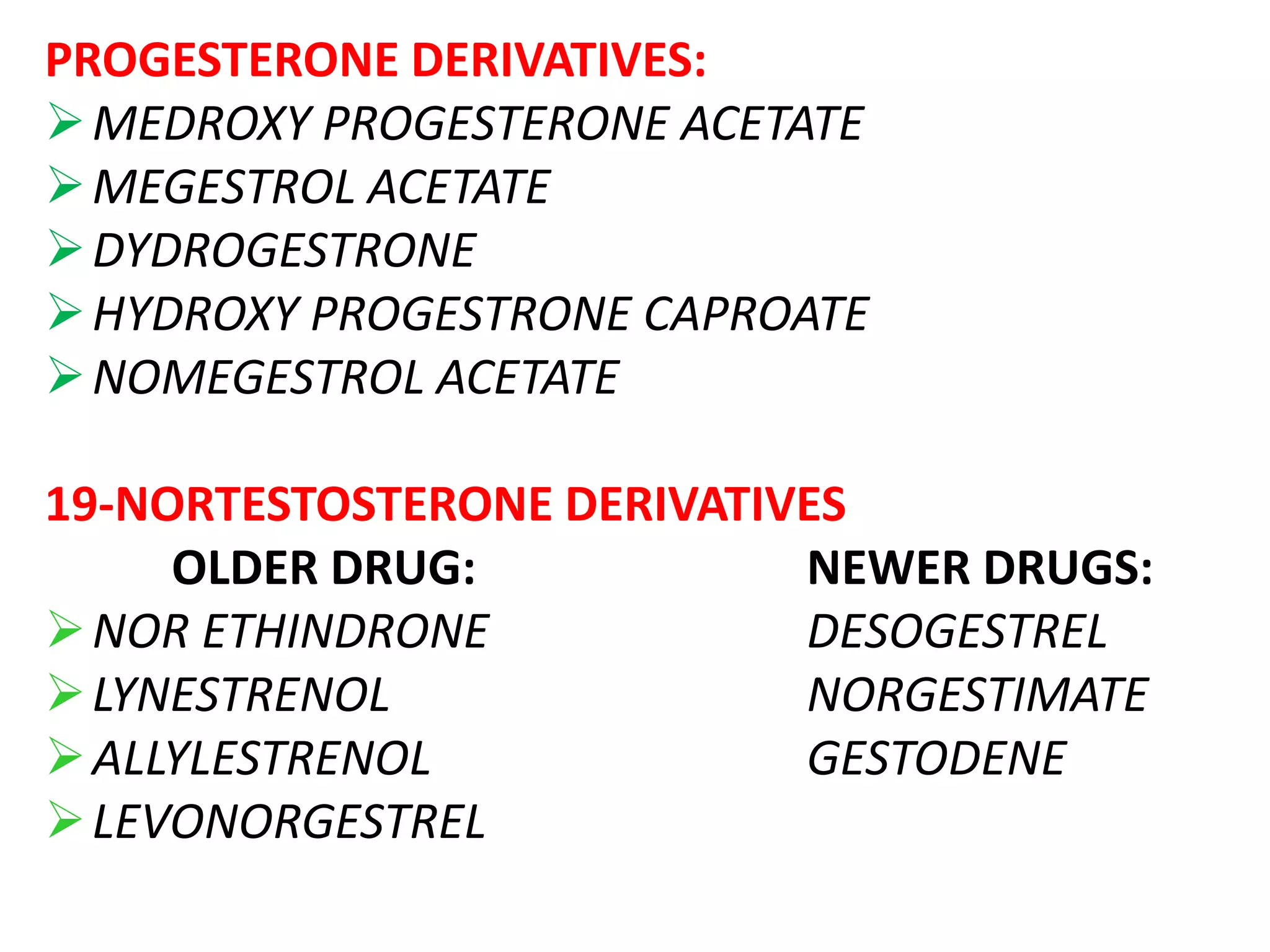 PROGESTERONE DERIVATIVES:
➢ MEDROXY PROGESTERONE ACETATE
➢ MEGESTROL ACETATE
➢ DYDROGESTRONE
➢ HYDROXY PROGESTRONE CAPROATE
➢ NOMEGESTROL ACETATE

19-NORTESTOSTERONE DERIVATIVES

OLDER DRUG:
➢ NOR ETHINDRONE
➢ LYNESTRENOL
➢ ALLYLESTRENOL
➢ LEVONORGESTREL

NEWER DRUGS:
DESOGESTREL
NORGESTIMATE
GESTODENE